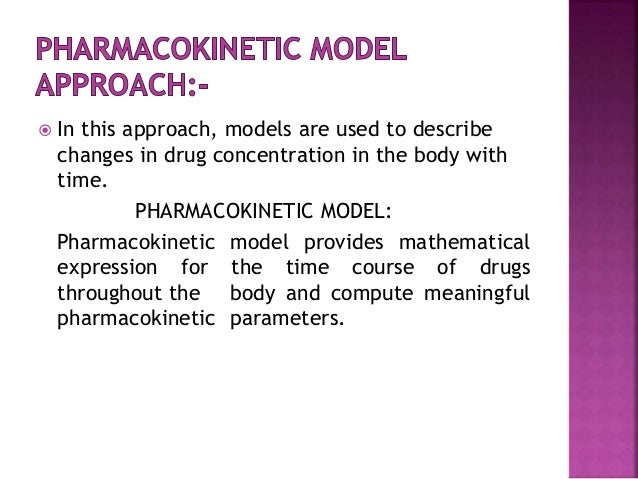 PHARMACOKINETIC MODEL APPROACH:-

In this approach, models are used to describe changes in drug concentration in the body with time.

PHARMACOKINETIC MODEL:

Pharmacokinetic model provides mathematical expression for the time course of drugs throughout the body and compute meaningful pharmacokinetic parameters.